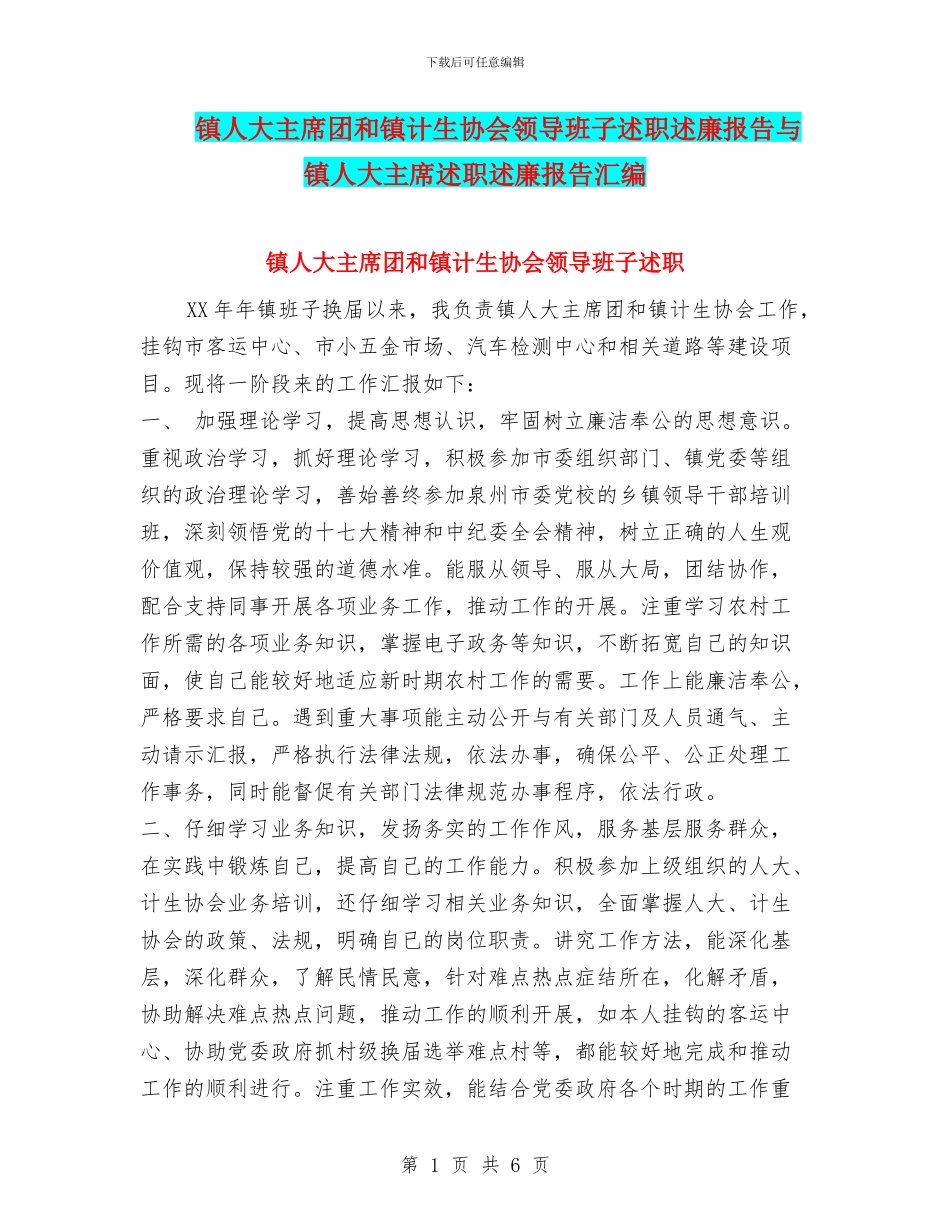 下载后可任意编辑

镇人大主席团和镇计生协会领导班子述职述廉报告与镇人大主席述职述廉报告汇编

镇人大主席团和镇计生协会领导班子述职

XX年年镇班子换届以来，我负责镇人大主席团和镇计生协会工作，挂钩市客运中心、市小五金市场、汽车检测中心和相关道路等建设项目。现将一阶段来的工作汇报如下：

一、 加强理论学习，提高思想认识，牢固树立廉洁奉公的思想意识。重视政治学习，抓好理论学习，积极参加市委组织部门、镇党委等组织的政治理论学习，善始善终参加泉州市委党校的乡镇领导干部培训班，深刻领悟党的十七大精神和中纪委全会精神，树立正确的人生观价值观，保持较强的道德水准。能服从领导、服从大局，团结协作，配合支持同事开展各项业务工作，推动工作的开展。注重学习农村工作所需的各项业务知识，掌握电子政务等知识，不断拓宽自己的知识面，使自己能较好地适应新时期农村工作的需要。工作上能廉洁奉公，严格要求自己。遇到重大事项能主动公开与有关部门及人员通气、主动请示汇报，严格执行法律法规，依法办事，确保公平、公正处理工作事务，同时能督促有关部门法律规范办事程序，依法行政。

二、仔细学习业务知识，发扬务实的工作作风，服务基层服务群众，在实践中锻炼自己，提高自己的工作能力。积极参加上级组织的人大、计生协会业务培训，还仔细学习相关业务知识，全面掌握人大、计生协会的政策、法规，明确自己的岗位职责。讲究工作方法，能深化基层，深化群众，了解民情民意，针对难点热点症结所在，化解矛盾，协助解决难点热点问题，推动工作的顺利开展，如本人挂钩的客运中心、协助党委政府抓村级换届选举难点村等，都能较好地完成和推动工作的顺利进行。注重工作实效，能结合党委政府各个时期的工作重

第 1 页 共 6 页